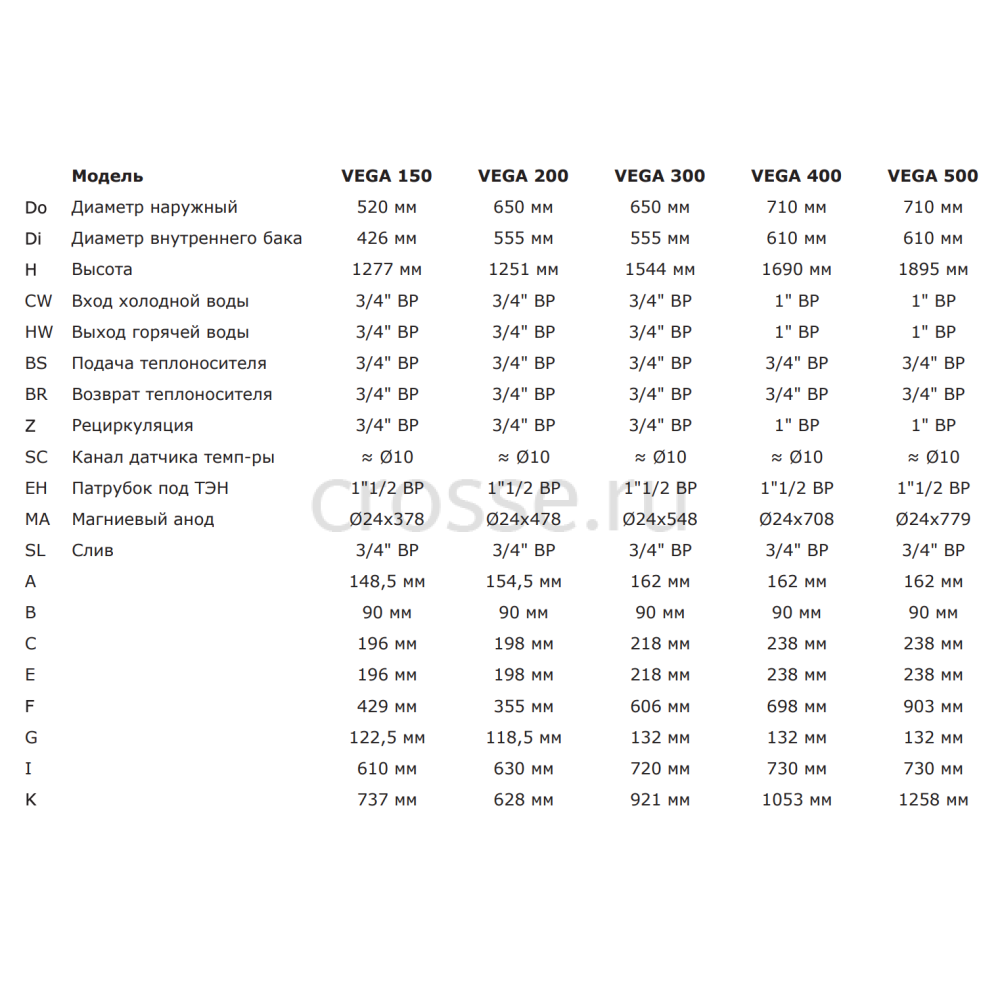 |  | Модель | VEGA 150 | VEGA 200 | VEGA 300 | VEGA 400 | VEGA 500 |
|---|---|---|---|---|---|---|
| Do | Диаметр наружный | 520 мм | 650 мм | 650 мм | 710 мм | 710 мм |
| Di | Диаметр внутреннего бака | 426 мм | 555 мм | 555 мм | 610 мм | 610 мм |
| H | Высота | 1277 мм | 1251 мм | 1544 мм | 1690 мм | 1895 мм |
| CW | Вход холодной воды | 3/4" ВР | 3/4" ВР | 3/4" ВР | 1" ВР | 1" ВР |
| HW | Выход горячей воды | 3/4" ВР | 3/4" ВР | 3/4" ВР | 1" ВР | 1" ВР |
| BS | Подача теплоносителя | 3/4" ВР | 3/4" ВР | 3/4" ВР | 3/4" ВР | 3/4" ВР |
| BR | Возврат теплоносителя | 3/4" ВР | 3/4" ВР | 3/4" ВР | 3/4" ВР | 3/4" ВР |
| Z | Рециркуляция | 3/4" ВР | 3/4" ВР | 3/4" ВР | 1" ВР | 1" ВР |
| SC | Канал датчика темп-ры | ≈ Ø10 | ≈ Ø10 | ≈ Ø10 | ≈ Ø10 | ≈ Ø10 |
| EH | Патрубок под ТЭН | 1"1/2 ВР | 1"1/2 ВР | 1"1/2 ВР | 1"1/2 ВР | 1"1/2 ВР |
| MA | Магниевый анод | Ø24x378 | Ø24x478 | Ø24x548 | Ø24x708 | Ø24x779 |
| SL | Слив | 3/4" ВР | 3/4" ВР | 3/4" ВР | 3/4" ВР | 3/4" ВР |
| A |  | 148,5 мм | 154,5 мм | 162 мм | 162 мм | 162 мм |
| B |  | 90 мм | 90 мм | 90 мм | 90 мм | 90 мм |
| C |  | 196 мм | 198 мм | 218 мм | 238 мм | 238 мм |
| E |  | 196 мм | 198 мм | 218 мм | 238 мм | 238 мм |
| F |  | 429 мм | 355 мм | 606 мм | 698 мм | 903 мм |
| G |  | 122,5 мм | 118,5 мм | 132 мм | 132 мм | 132 мм |
| I |  | 610 мм | 630 мм | 720 мм | 730 мм | 730 мм |
| K |  | 737 мм | 628 мм | 921 мм | 1053 мм | 1258 мм |

closse.ru